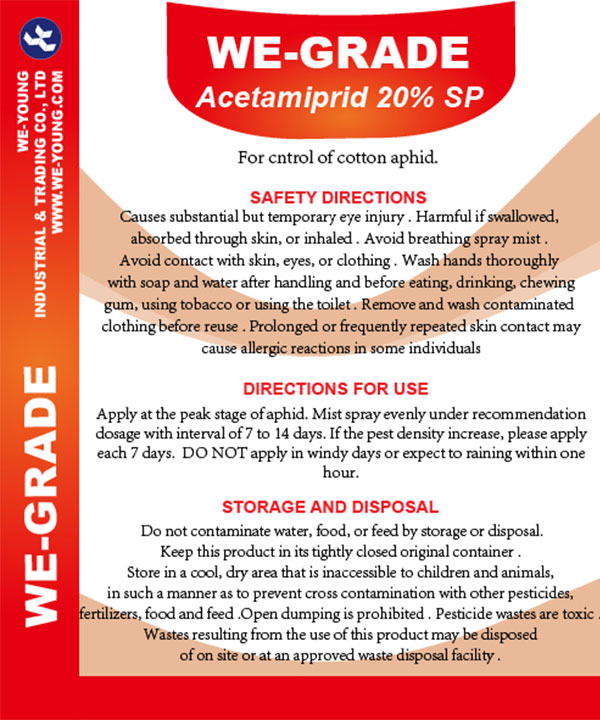 WE-YOUNG
INDUSTRIAL & TRADING CO., LTD
WWW.WE-YOUNG.COM

WE-GRADE

WE-GRADE
Acetamiprid 20% SP

For cntrol of cotton aphid.

SAFETY DIRECTIONS
Causes substantial but temporary eye injury . Harmful if swallowed, absorbed through skin, or inhaled . Avoid breathing spray mist . Avoid contact with skin, eyes, or clothing . Wash hands thoroughly with soap and water after handling and before eating, drinking, chewing gum, using tobacco or using the toilet . Remove and wash contaminated clothing before reuse . Prolonged or frequently repeated skin contact may cause allergic reactions in some individuals

DIRECTIONS FOR USE
Apply at the peak stage of aphid. Mist spray evenly under recommendation dosage with interval of 7 to 14 days. If the pest density increase, please apply each 7 days. DO NOT apply in windy days or expect to raining within one hour.

STORAGE AND DISPOSAL
Do not contaminate water, food, or feed by storage or disposal. Keep this product in its tightly closed original container . Store in a cool, dry area that is inaccessible to children and animals, in such a manner as to prevent cross contamination with other pesticides, fertilizers, food and feed .Open dumping is prohibited . Pesticide wastes are toxic . Wastes resulting from the use of this product may be disposed of on site or at an approved waste disposal facility .